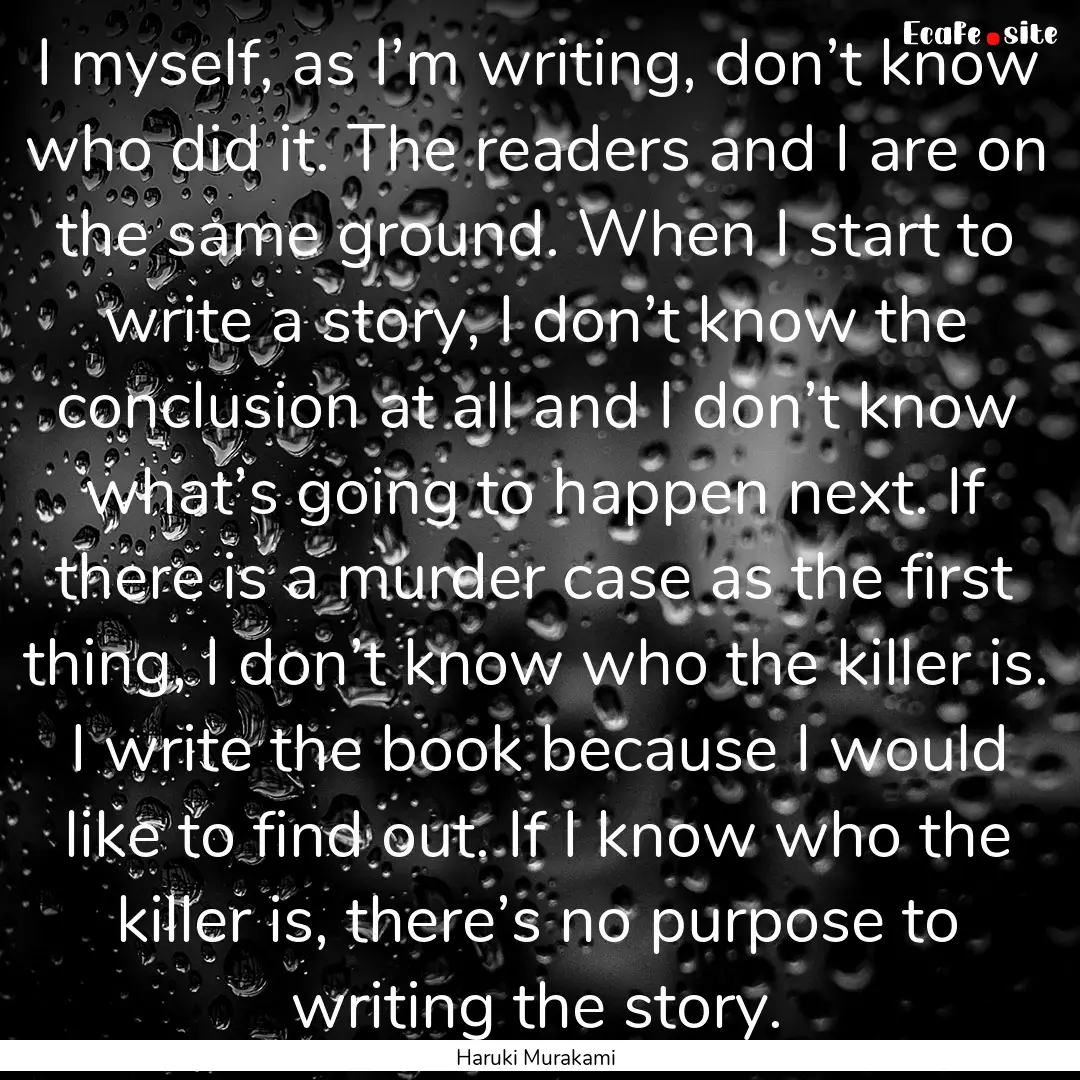 EcaFe.site

I myself, as I’m writing, don’t know who did it. The readers and I are on the same ground. When I start to write a story, I don’t know the conclusion at all and I don’t know what’s going to happen next. If there is a murder case as the first thing, I don’t know who the killer is. I write the book because I would like to find out. If I know who the killer is, there’s no purpose to writing the story.

Haruki Murakami